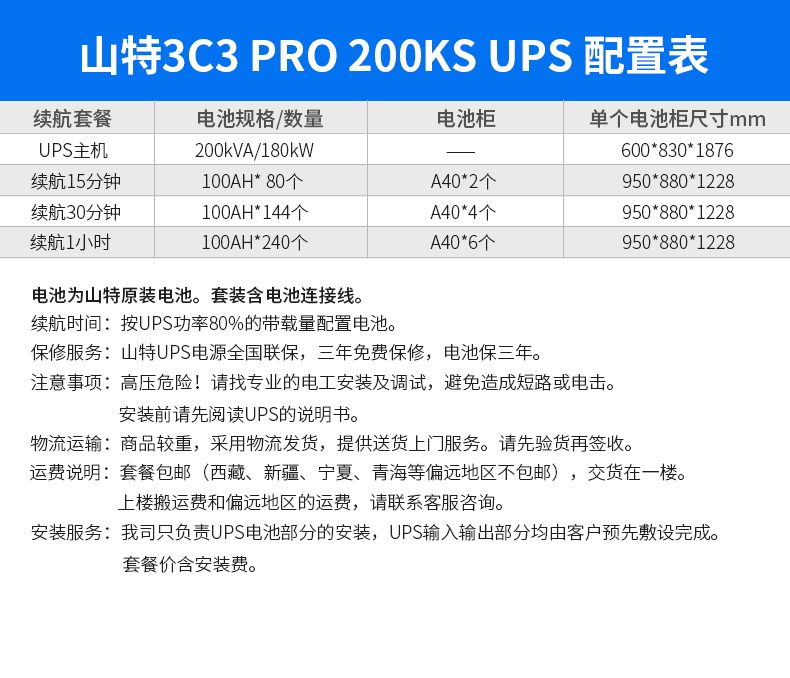 山特3C3 PRO 200KS UPS 配置表

| 续航套餐 | 电池规格/数量 | 电池柜 | 单个电池柜尺寸mm |
|---|---|---|---|
| UPS主机 | 200kVA/180kW | —— | 600*830*1876 |
| 续航15分钟 | 100AH* 80个 | A40*2个 | 950*880*1228 |
| 续航30分钟 | 100AH*144个 | A40*4个 | 950*880*1228 |
| 续航1小时 | 100AH*240个 | A40*6个 | 950*880*1228 |

电池为山特原装电池。套装含电池连接线。
续航时间：按UPS功率80%的带载量配置电池。
保修服务：山特UPS电源全国联保，三年免费保修，电池保三年。
注意事项：高压危险！请找专业的电工安装及调试，避免造成短路或电击。
安装前请先阅读UPS的说明书。
物流运输：商品较重，采用物流发货，提供送货上门服务。请先验货再签收。
运费说明：套餐包邮（西藏、新疆、宁夏、青海等偏远地区不包邮），交货在一楼。
上楼搬运费和偏远地区的运费，请联系客服咨询。
安装服务：我司只负责UPS电池部分的安装，UPS输入输出部分均由客户预先敷设完成。
套餐价含安装费。